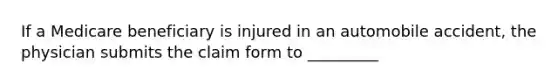 If a Medicare beneficiary is injured in an automobile accident, the physician submits the claim form to _________